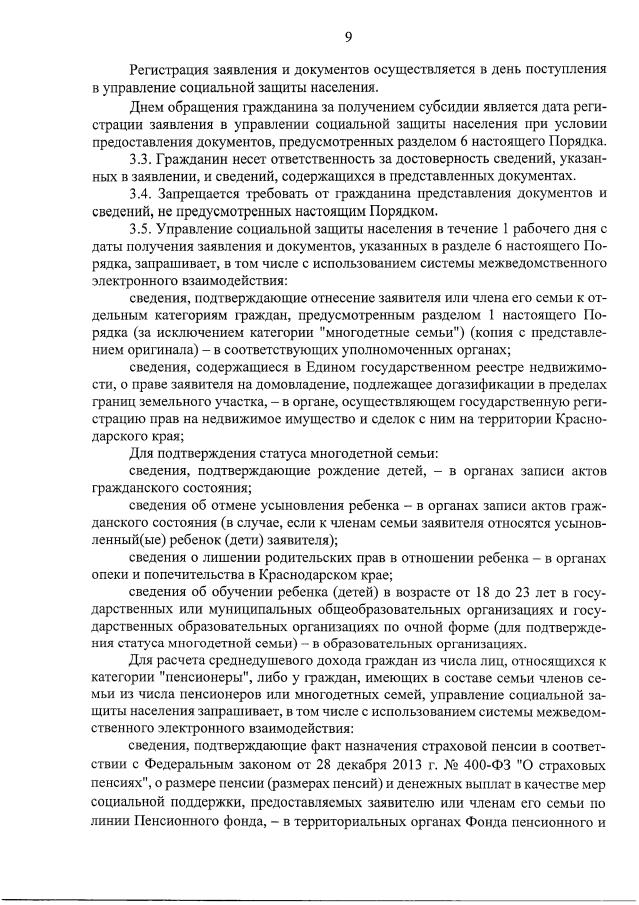 9

Регистрация заявления и документов осуществляется в день поступления в управление социальной защиты населения.

Днем обращения гражданина за получением субсидии является дата регистрации заявления в управлении социальной защиты населения при условии предоставления документов, предусмотренных разделом 6 настоящего Порядка.

3.3. Гражданин несет ответственность за достоверность сведений, указанных в заявлении, и сведений, содержащихся в представленных документах.

3.4. Запрещается требовать от гражданина представления документов и сведений, не предусмотренных настоящим Порядком.

3.5. Управление социальной защиты населения в течение 1 рабочего дня с даты получения заявления и документов, указанных в разделе 6 настоящего Порядка, запрашивает, в том числе с использованием системы межведомственного электронного взаимодействия:

сведения, подтверждающие отнесение заявителя или члена его семьи к отдельным категориям граждан, предусмотренным разделом 1 настоящего Порядка (за исключением категории "многодетные семьи") (копия с представлением оригинала) – в соответствующих уполномоченных органах;

сведения, содержащиеся в Едином государственном реестре недвижимости, о праве заявителя на домовладение, подлежащее догазификации в пределах границ земельного участка, – в органе, осуществляющем государственную регистрацию прав на недвижимое имущество и сделок с ним на территории Краснодарского края;

Для подтверждения статуса многодетной семьи:

сведения, подтверждающие рождение детей, – в органах записи актов гражданского состояния;

сведения об отмене усыновления ребенка – в органах записи актов гражданского состояния (в случае, если к членам семьи заявителя относятся усыновленный(ые) ребенок (дети) заявителя);

сведения о лишении родительских прав в отношении ребенка – в органах опеки и попечительства в Краснодарском крае;

сведения об обучении ребенка (детей) в возрасте от 18 до 23 лет в государственных или муниципальных общеобразовательных организациях и государственных образовательных организациях по очной форме (для подтверждения статуса многодетной семьи) – в образовательных организациях.

Для расчета среднедушевого дохода граждан из числа лиц, относящихся к категории "пенсионеры", либо у граждан, имеющих в составе семьи членов семьи из числа пенсионеров или многодетных семей, управление социальной защиты населения запрашивает, в том числе с использованием системы межведомственного электронного взаимодействия:

сведения, подтверждающие факт назначения страховой пенсии в соответствии с Федеральным законом от 28 декабря 2013 г. № 400-ФЗ "О страховых пенсиях", о размере пенсии (размерах пенсий) и денежных выплат в качестве мер социальной поддержки, предоставляемых заявителю или членам его семьи по линии Пенсионного фонда, – в территориальных органах Фонда пенсионного и